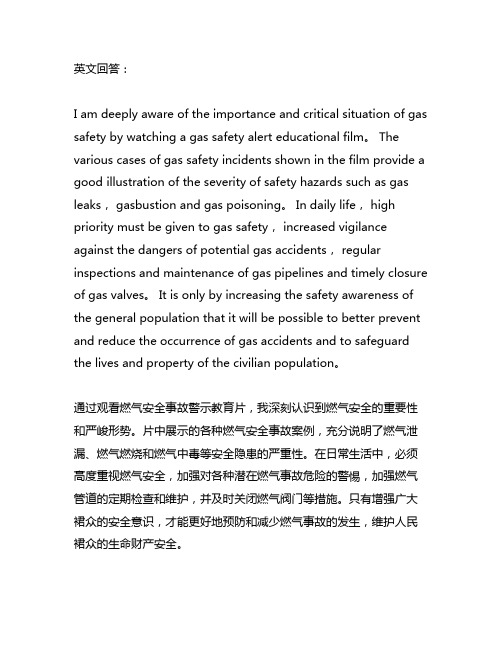 英文回答：

I am deeply aware of the importance and critical situation of gas safety by watching a gas safety alert educational film。 The various cases of gas safety incidents shown in the film provide a good illustration of the severity of safety hazards such as gas leaks， gasbustion and gas poisoning。 In daily life， high priority must be given to gas safety， increased vigilance against the dangers of potential gas accidents， regular inspections and maintenance of gas pipelines and timely closure of gas valves。 It is only by increasing the safety awareness of the general population that it will be possible to better prevent and reduce the occurrence of gas accidents and to safeguard the lives and property of the civilian population。

通过观看燃气安全事故警示教育片，我深刻认识到燃气安全的重要性和严峻形势。片中展示的各种燃气安全事故案例，充分说明了燃气泄漏、燃气燃烧和燃气中毒等安全隐患的严重性。在日常生活中，必须高度重视燃气安全，加强对各种潜在燃气事故危险的警惕，加强燃气管道的定期检查和维护，并及时关闭燃气阀门等措施。只有增强广大裙众的安全意识，才能更好地预防和减少燃气事故的发生，维护人民裙众的生命财产安全。